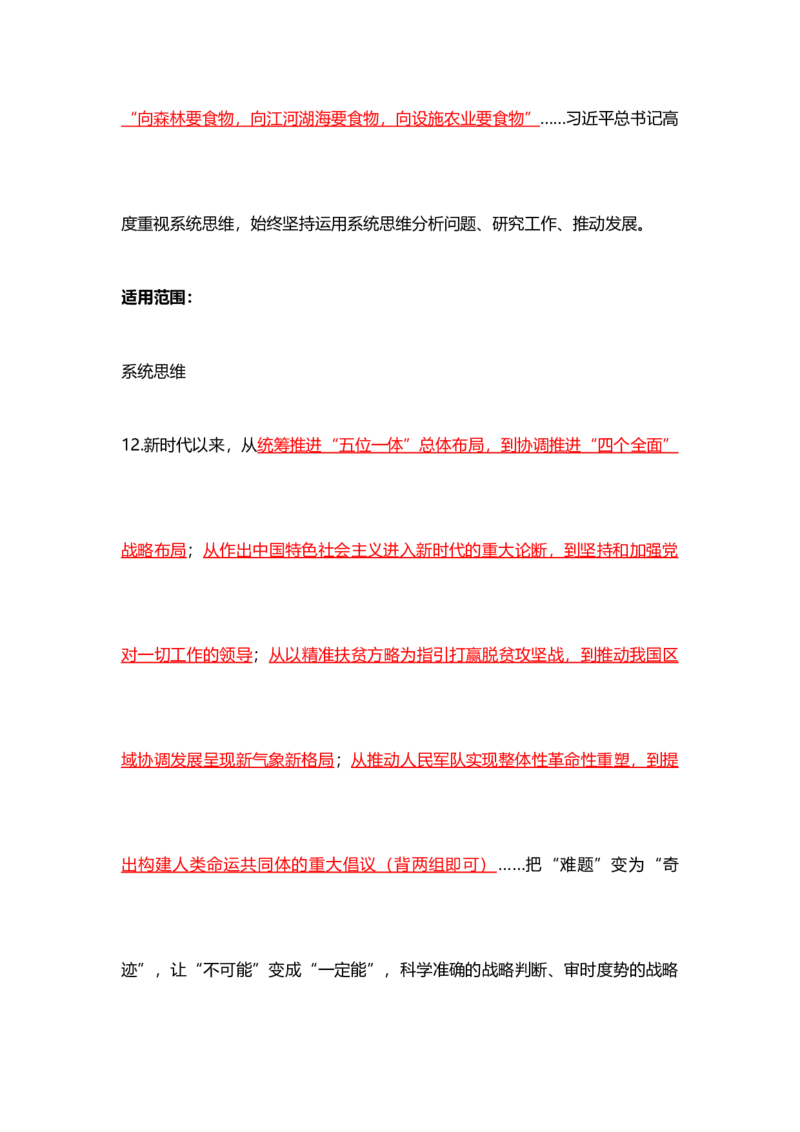 “向森林要食物，向江河湖海要食物，向设施农业要食物”……习近平总书记高度重视系统思维，始终坚持运用系统思维分析问题、研究工作、推动发展。

适用范围：

系统思维

12.新时代以来，从统筹推进“五位一体”总体布局，到协调推进“四个全面”战略布局；从作出中国特色社会主义进入新时代的重大论断，到坚持和加强党对一切工作的领导；从以精准扶贫方略为指引打赢脱贫攻坚战，到推动我国区域协调发展呈现新气象新格局；从推动人民军队实现整体性革命性重塑，到提出构建人类命运共同体的重大倡议（背两组即可）……把“难题”变为“奇迹”，让“不可能”变成“一定能”，科学准确的战略判断、审时度势的战略